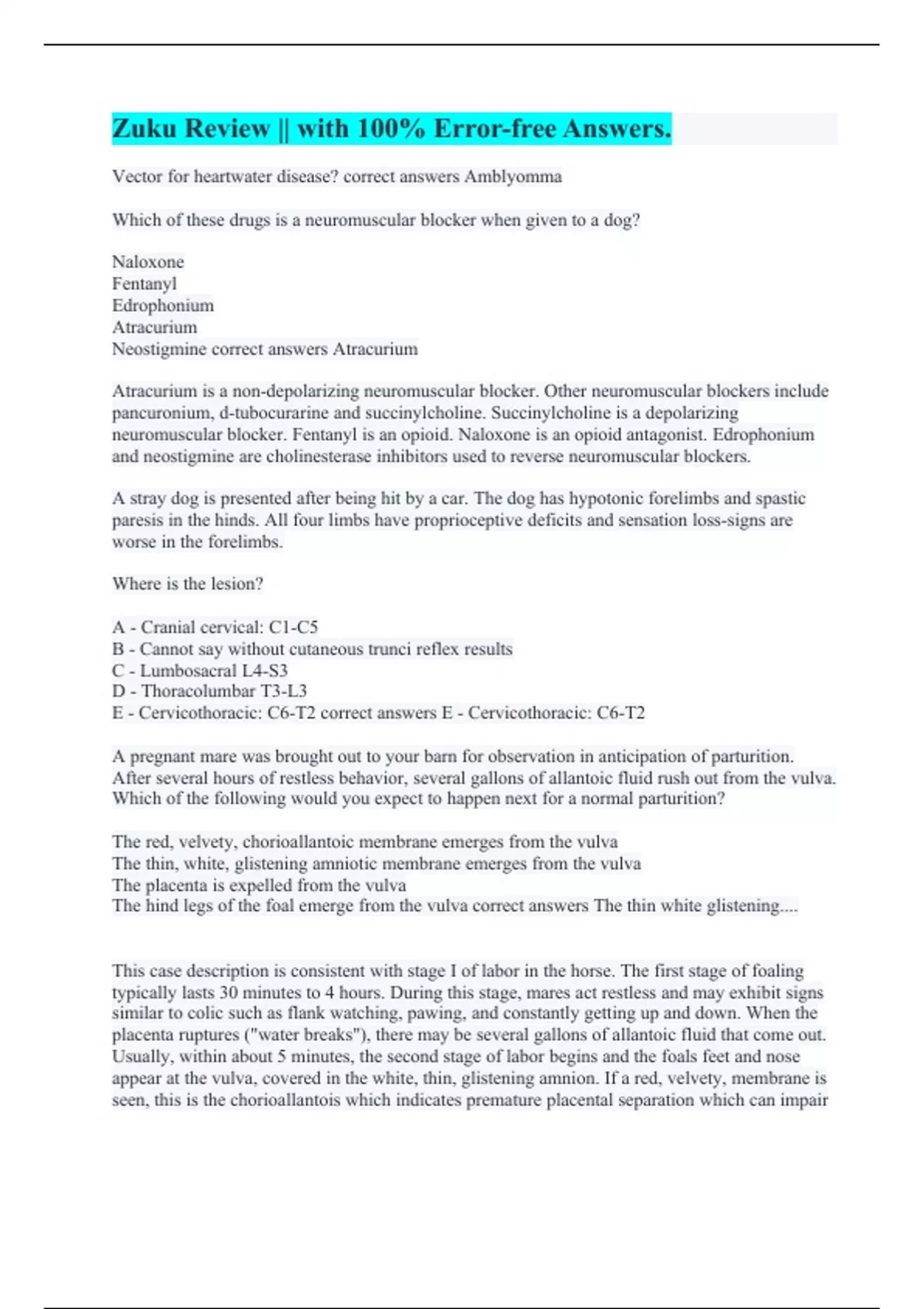 Zuku Review || with 100% Error-free Answers.

Vector for heartwater disease? correct answers Amblyomma

Which of these drugs is a neuromuscular blocker when given to a dog?

Naloxone
Fentanyl
Edrophonium
Atracurium
Neostigmine correct answers Atracurium

Atracurium is a non-depolarizing neuromuscular blocker. Other neuromuscular blockers include pancuronium, d-tubocurarine and succinylcholine. Succinylcholine is a depolarizing neuromuscular blocker. Fentanyl is an opioid. Naloxone is an opioid antagonist. Edrophonium and neostigmine are cholinesterase inhibitors used to reverse neuromuscular blockers.

A stray dog is presented after being hit by a car. The dog has hypotonic forelimbs and spastic paresis in the hinds. All four limbs have proprioceptive deficits and sensation loss-signs are worse in the forelimbs.

Where is the lesion?

A - Cranial cervical: C1-C5
B - Cannot say without cutaneous trunci reflex results
C - Lumbosacral L4-S3
D - Thoracolumbar T3-L3
E - Cervicothoracic: C6-T2 correct answers E - Cervicothoracic: C6-T2

A pregnant mare was brought out to your barn for observation in anticipation of parturition. After several hours of restless behavior, several gallons of allantoic fluid rush out from the vulva. Which of the following would you expect to happen next for a normal parturition?

The red, velvety, chorioallantoic membrane emerges from the vulva
The thin, white, glistening amniotic membrane emerges from the vulva
The placenta is expelled from the vulva
The hind legs of the foal emerge from the vulva correct answers The thin white glistening....

This case description is consistent with stage I of labor in the horse. The first stage of foaling typically lasts 30 minutes to 4 hours. During this stage, mares act restless and may exhibit signs similar to colic such as flank watching, pawing, and constantly getting up and down. When the placenta ruptures ("water breaks"), there may be several gallons of allantoic fluid that come out. Usually, within about 5 minutes, the second stage of labor begins and the foals feet and nose appear at the vulva, covered in the white, thin, glistening amnion. If a red, velvety, membrane is seen, this is the chorioallantois which indicates premature placental separation which can impair